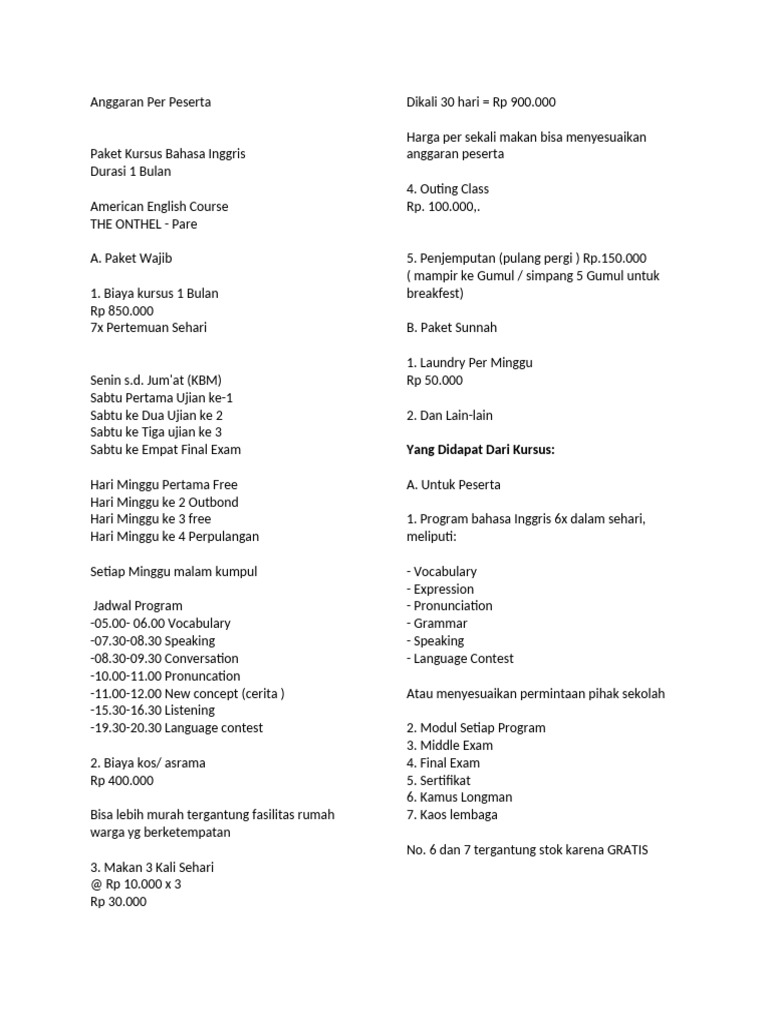 Anggaran Per Peserta

Paket Kursus Bahasa Inggris
Durasi 1 Bulan

American English Course
THE ONTHEL - Pare

A. Paket Wajib

1. Biaya kursus 1 Bulan
Rp 850.000
7x Pertemuan Sehari

Senin s.d. Jum'at (KBM)
Sabtu Pertama Ujian ke-1
Sabtu ke Dua Ujian ke 2
Sabtu ke Tiga ujian ke 3
Sabtu ke Empat Final Exam

Hari Minggu Pertama Free
Hari Minggu ke 2 Outbond
Hari Minggu ke 3 free
Hari Minggu ke 4 Perpulangan

Setiap Minggu malam kumpul

Jadwal Program
-05.00- 06.00 Vocabulary
-07.30-08.30 Speaking
-08.30-09.30 Conversation
-10.00-11.00 Pronuncation
-11.00-12.00 New concept (cerita )
-15.30-16.30 Listening
-19.30-20.30 Language contest

2. Biaya kos/ asrama
Rp 400.000

Bisa lebih murah tergantung fasilitas rumah warga yg berketempatan

3. Makan 3 Kali Sehari
@ Rp 10.000 x 3
Rp 30.000

Dikali 30 hari = Rp 900.000

Harga per sekali makan bisa menyesuaikan anggaran peserta

4. Outing Class
Rp. 100.000,.

5. Penjemputan (pulang pergi ) Rp.150.000
( mampir ke Gumul / simpang 5 Gumul untuk breakfest)

B. Paket Sunnah

1. Laundry Per Minggu
Rp 50.000

2. Dan Lain-lain

Yang Didapat Dari Kursus:

A. Untuk Peserta

1. Program bahasa Inggris 6x dalam sehari, meliputi:

- Vocabulary
- Expression
- Pronunciation
- Grammar
- Speaking
- Language Contest

Atau menyesuaikan permintaan pihak sekolah

2. Modul Setiap Program
3. Middle Exam
4. Final Exam
5. Sertifikat
6. Kamus Longman
7. Kaos lembaga

No. 6 dan 7 tergantung stok karena GRATIS